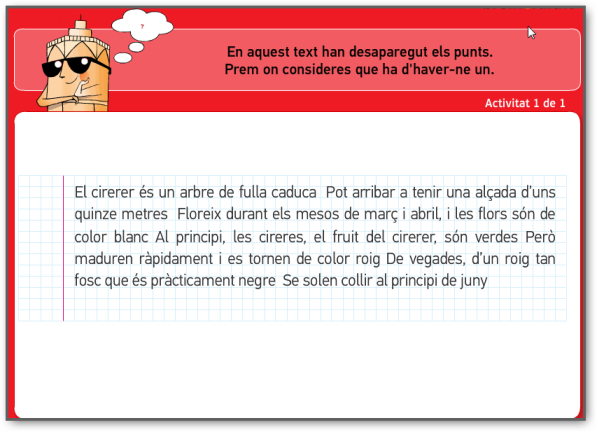 ?

En aquest text han desaparegut els punts.
Prem on consideres que ha d'haver-ne un.

Activitat 1 de 1

El cirerer és un arbre de fulla caduca Pot arribar a tenir una alçada d'uns quinze metres Floreix durant els mesos de març i abril, i les flors són de color blanc Al principi, les cireres, el fruit del cirerer, són verdes Però maduren ràpidament i es tornen de color roig De vegades, d'un roig tan fosc que és pràcticament negre Se solen collir al principi de juny